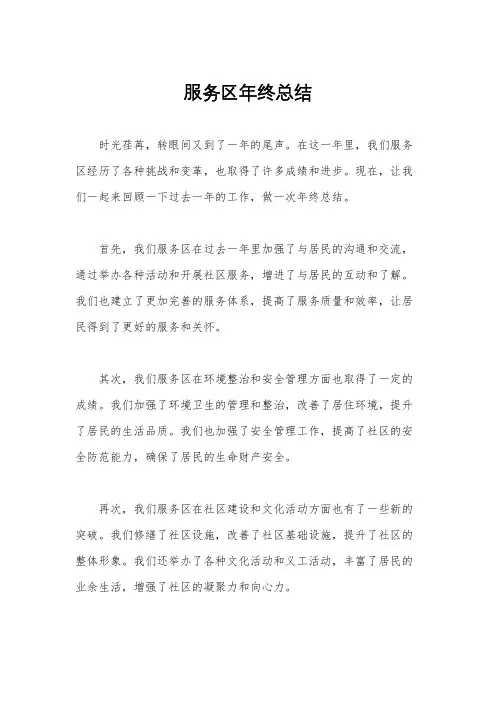 服务区年终总结

时光荏苒，转眼间又到了一年的尾声。在这一年里，我们服务区经历了各种挑战和变革，也取得了许多成绩和进步。现在，让我们一起来回顾一下过去一年的工作，做一次年终总结。

首先，我们服务区在过去一年里加强了与居民的沟通和交流，通过举办各种活动和开展社区服务，增进了与居民的互动和了解。我们也建立了更加完善的服务体系，提高了服务质量和效率，让居民得到了更好的服务和关怀。

其次，我们服务区在环境整治和安全管理方面也取得了一定的成绩。我们加强了环境卫生的管理和整治，改善了居住环境，提升了居民的生活品质。我们也加强了安全管理工作，提高了社区的安全防范能力，确保了居民的生命财产安全。

再次，我们服务区在社区建设和文化活动方面也有了一些新的突破。我们修缮了社区设施，改善了社区基础设施，提升了社区的整体形象。我们还举办了各种文化活动和义工活动，丰富了居民的业余生活，增强了社区的凝聚力和向心力。